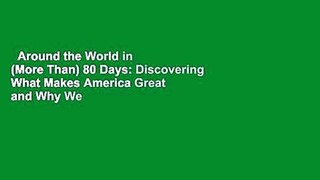 Around the World in (More Than) 80 Days: Discovering What Makes America Great and Why We